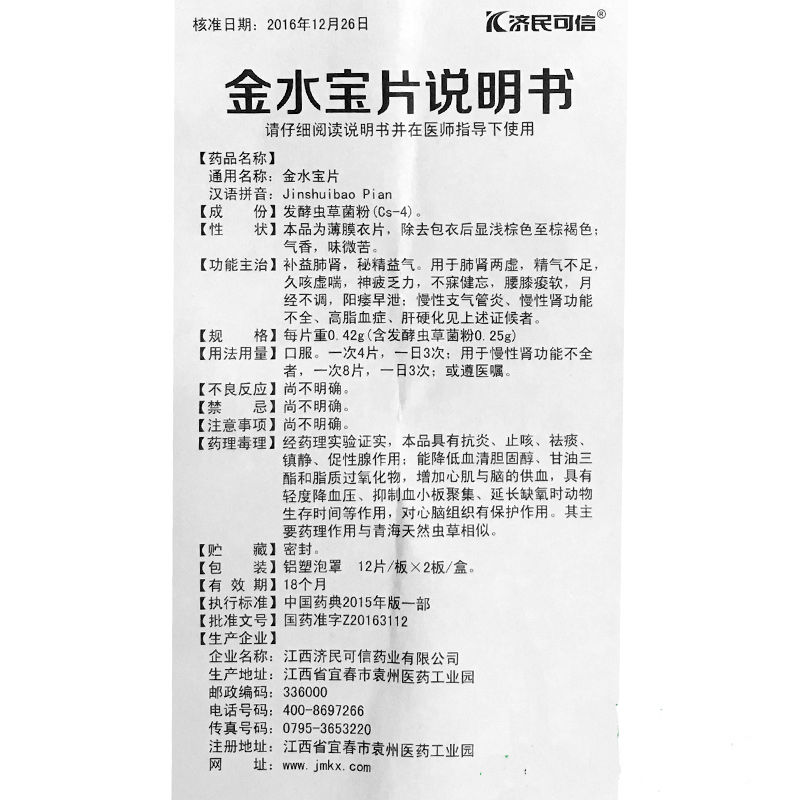 核准日期：2016年12月26日 济民可信®

金水宝片说明书

请仔细阅读说明书并在医师指导下使用

【药品名称】
通用名称：金水宝片
汉语拼音：Jinshuibao Pian
【成　　份】发酵虫草菌粉(Cs-4)。
【性　　状】本品为薄膜衣片，除去包衣后显浅棕色至棕褐色；气香，味微苦。
【功能主治】补益肺肾，秘精益气。用于肺肾两虚，精气不足，久咳虚喘，神疲乏力，不寐健忘，腰膝痠软，月经不调，阳痿早泄；慢性支气管炎、慢性肾功能不全、高脂血症、肝硬化见上述证候者。
【规　　格】每片重0.42g(含发酵虫草菌粉0.25g)
【用法用量】口服。一次4片，一日3次；用于慢性肾功能不全者，一次8片，一日3次；或遵医嘱。
【不良反应】尚不明确。
【禁　　忌】尚不明确。
【注意事项】尚不明确。
【药理毒理】经药理实验证实，本品具有抗炎、止咳、祛痰、镇静、促性腺作用；能降低血清胆固醇、甘油三酯和脂质过氧化物，增加心肌与脑的供血，具有轻度降血压、抑制血小板聚集、延长缺氧时动物生存时间等作用，对心脑组织有保护作用。其主要药理作用与青海天然虫草相似。
【贮　　藏】密封。
【包　　装】铝塑泡罩　12片/板×2板/盒。
【有 效 期】18个月
【执行标准】中国药典2015年版一部
【批准文号】国药准字Z20163112
【生产企业】
企业名称：江西济民可信药业有限公司
生产地址：江西省宜春市袁州医药工业园
邮政编码：336000
电话号码：400-8697266
传真号码：0795-3653220
注册地址：江西省宜春市袁州医药工业园
网　　址：www.jmkx.com